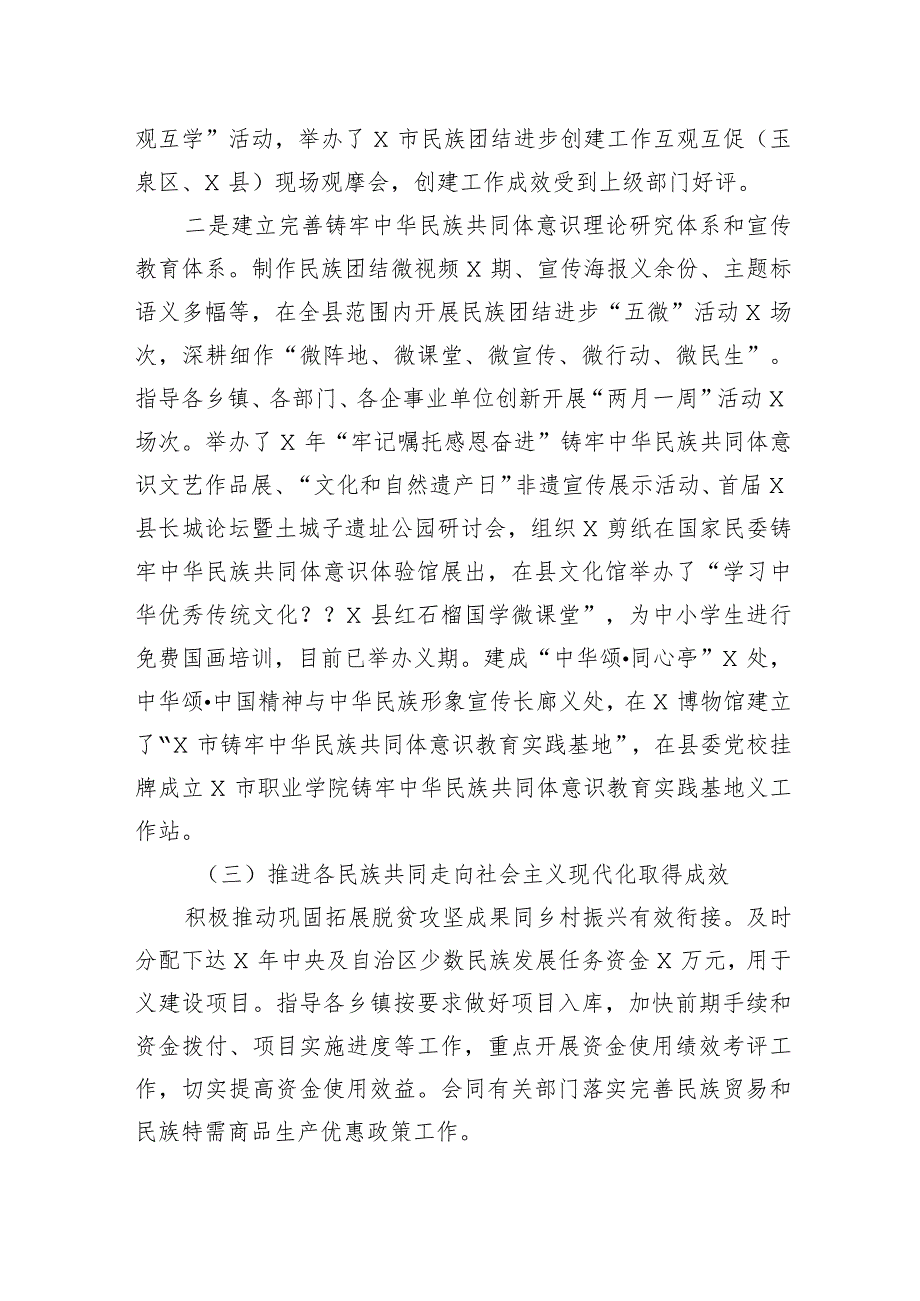 观互学”活动，举办了X市民族团结进步创建工作互观互促（玉泉区、X县）现场观摩会，创建工作成效受到上级部门好评。

二是建立完善铸牢中华民族共同体意识理论研究体系和宣传教育体系。制作民族团结微视频X期、宣传海报义余份、主题标语义多幅等，在全县范围内开展民族团结进步“五微”活动X场次，深耕细作“微阵地、微课堂、微宣传、微行动、微民生”。指导各乡镇、各部门、各企事业单位创新开展“两月一周”活动X场次。举办了X年“牢记嘱托感恩奋进”铸牢中华民族共同体意识文艺作品展、“文化和自然遗产日”非遗宣传展示活动、首届X县长城论坛暨土城子遗址公园研讨会，组织X剪纸在国家民委铸牢中华民族共同体意识体验馆展出，在县文化馆举办了“学习中华优秀传统文化？？X县红石榴国学微课堂”，为中小学生进行免费国画培训，目前已举办义期。建成“中华颂•同心亭”X处，中华颂•中国精神与中华民族形象宣传长廊义处，在X博物馆建立了“X市铸牢中华民族共同体意识教育实践基地”，在县委党校挂牌成立X市职业学院铸牢中华民族共同体意识教育实践基地义工作站。

（三）推进各民族共同走向社会主义现代化取得成效

积极推动巩固拓展脱贫攻坚成果同乡村振兴有效衔接。及时分配下达X年中央及自治区少数民族发展任务资金X万元，用于义建设项目。指导各乡镇按要求做好项目入库，加快前期手续和资金拨付、项目实施进度等工作，重点开展资金使用绩效考评工作，切实提高资金使用效益。会同有关部门落实完善民族贸易和民族特需商品生产优惠政策工作。